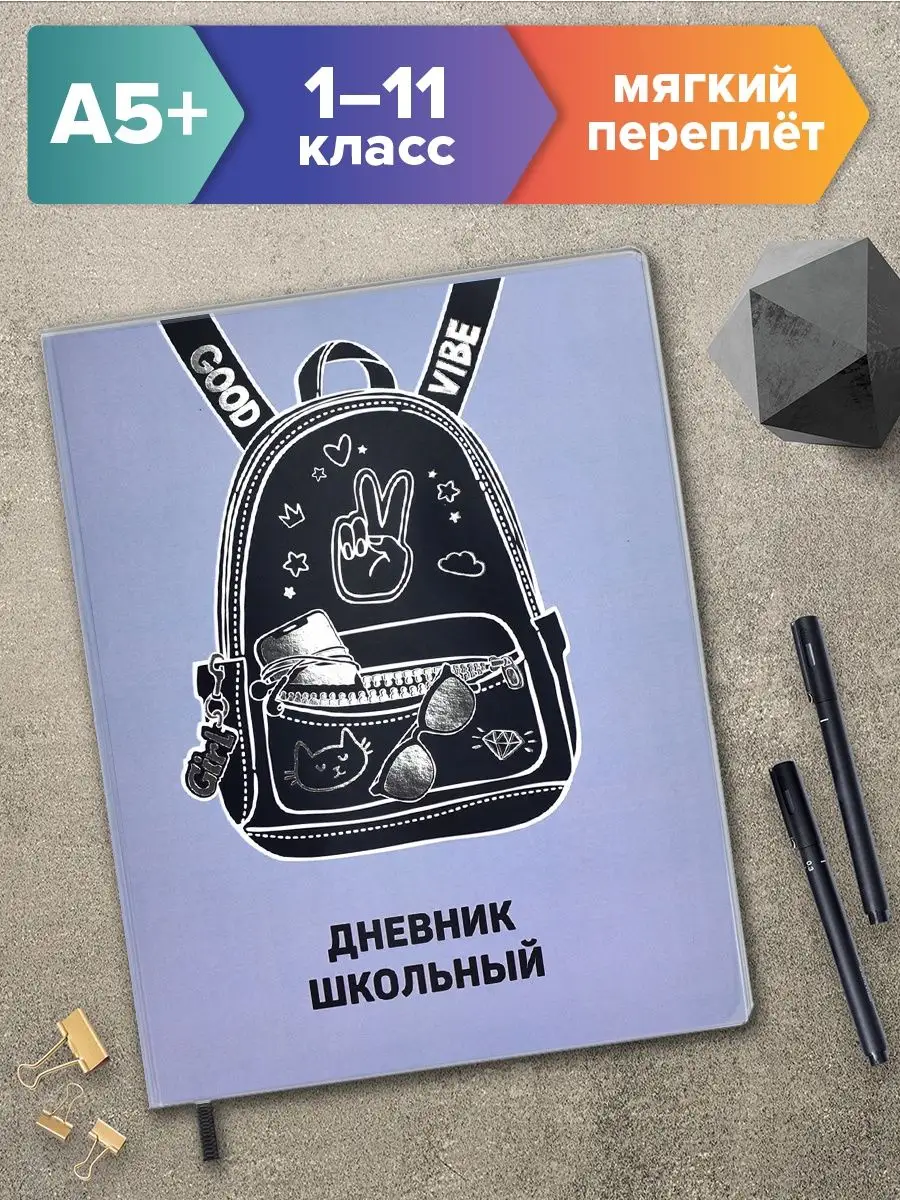 A5+

1–11 класс

мягкий переплёт

GOOD

VIBE

Girl

ДНЕВНИК ШКОЛЬНЫЙ